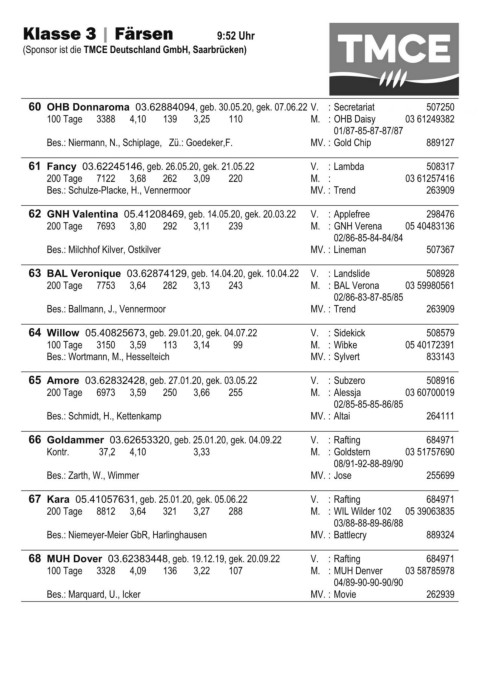 Klasse 3 | Färsen 9:52 Uhr
(Sponsor ist die TMCE Deutschland GmbH, Saarbrücken)

TMCE

60 OHB Donnaroma 03.62884094, geb. 30.05.20, gek. 07.06.22
100 Tage 3388 4,10 139 3,25 110
Bes.: Niermann, N., Schiplage, Zü.: Goedeker,F.

V. : Secretariat 507250
M. : OHB Daisy 03 61249382
01/87-85-87-87/87
MV. : Gold Chip 889127

61 Fancy 03.62245146, geb. 26.05.20, gek. 21.05.22
200 Tage 7122 3,68 262 3,09 220
Bes.: Schulze-Placke, H., Vennermoor

V. : Lambda 508317
M. : 03 61257416
MV. : Trend 263909

62 GNH Valentina 05.41208469, geb. 14.05.20, gek. 20.03.22
200 Tage 7693 3,80 292 3,11 239
Bes.: Milchhof Kilver, Ostkilver

V. : Applefree 298476
M. : GNH Verena 05 40483136
02/86-85-84-84/84
MV. : Lineman 507367

63 BAL Veronique 03.62874129, geb. 14.04.20, gek. 10.04.22
200 Tage 7753 3,64 282 3,13 243
Bes.: Ballmann, J., Vennermoor

V. : Landslide 508928
M. : BAL Verona 03 59980561
02/86-83-87-85/85
MV. : Trend 263909

64 Willow 05.40825673, geb. 29.01.20, gek. 04.07.22
100 Tage 3150 3,59 113 3,14 99
Bes.: Wortmann, M., Hesselteich

V. : Sidekick 508579
M. : Wibke 05 40172391
MV. : Sylvert 833143

65 Amore 03.62832428, geb. 27.01.20, gek. 03.05.22
200 Tage 6973 3,59 250 3,66 255
Bes.: Schmidt, H., Kettenkamp

V. : Subzero 508916
M. : Alessja 03 60700019
02/85-85-85-86/85
MV. : Altai 264111

66 Goldammer 03.62653320, geb. 25.01.20, gek. 04.09.22
Kontr. 37,2 4,10 3,33
Bes.: Zarth, W., Wimmer

V. : Rafting 684971
M. : Goldstern 03 51757690
08/91-92-88-89/90
MV. : Jose 255699

67 Kara 05.41057631, geb. 25.01.20, gek. 05.06.22
200 Tage 8812 3,64 321 3,27 288
Bes.: Niemeyer-Meier GbR, Harlinghausen

V. : Rafting 684971
M. : WIL Wilder 102 05 39063835
03/88-88-89-86/88
MV. : Battlecry 889324

68 MUH Dover 03.62383448, geb. 19.12.19, gek. 20.09.22
100 Tage 3328 4,09 136 3,22 107
Bes.: Marquard, U., Icker

V. : Rafting 684971
M. : MUH Denver 03 58785978
04/89-90-90-90/90
MV. : Movie 262939